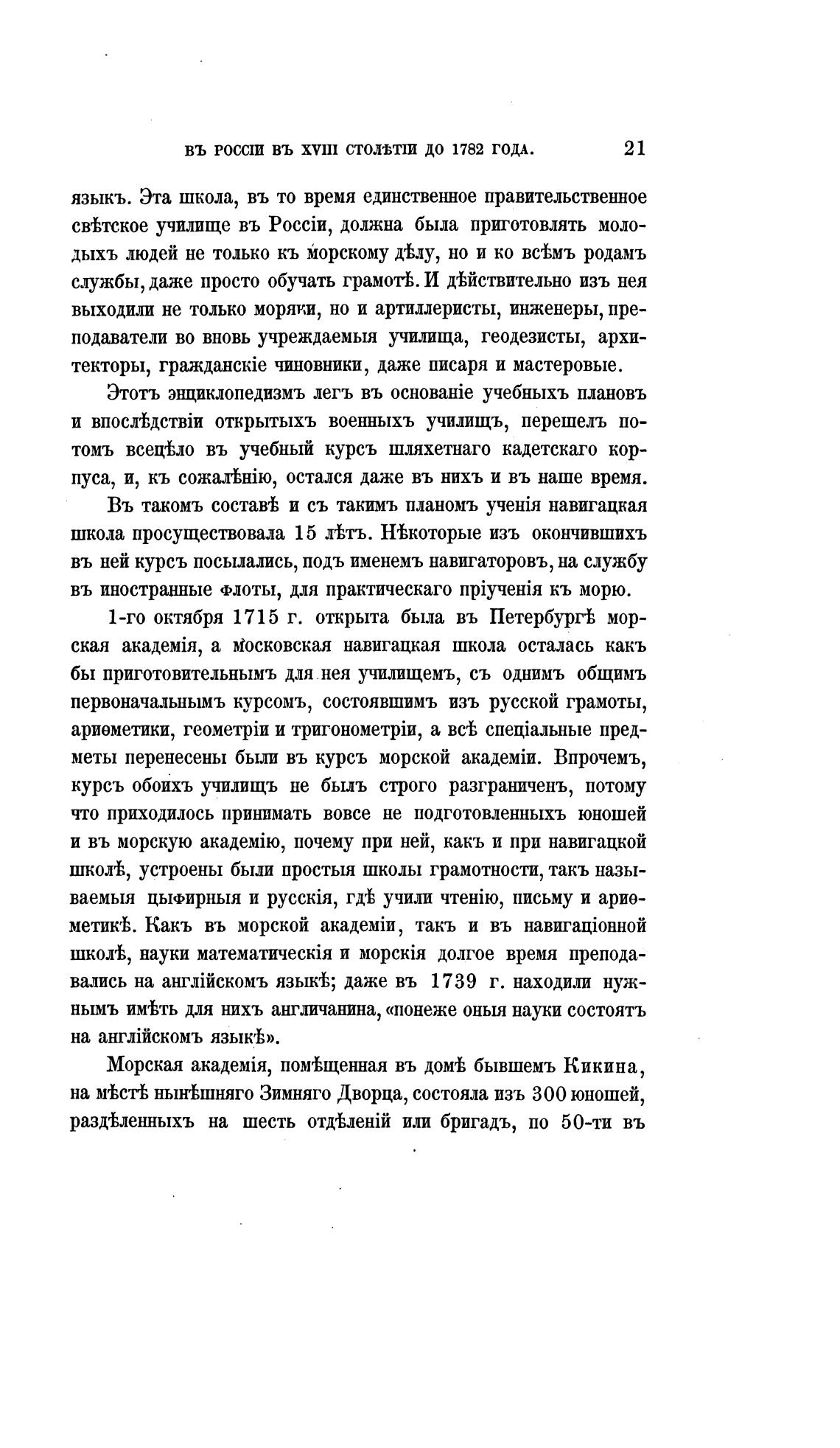 ВЪ РОССІИ ВЪ XVIII СТОЛѢТІИ ДО 1782 ГОДА. 21

языкъ. Эта школа, въ то время единственное правительственное свѣтское училище въ Россіи, должна была приготовлять молодыхъ людей не только къ морскому дѣлу, но и ко всѣмъ родамъ службы, даже просто обучать грамотѣ. И дѣйствительно изъ нея выходили не только моряки, но и артиллеристы, инженеры, преподаватели во вновь учреждаемыя училища, геодезисты, архитекторы, гражданскіе чиновники, даже писаря и мастеровые.

Этотъ энциклопедизмъ легъ въ основаніе учебныхъ плановъ и впослѣдствіи открытыхъ военныхъ училищъ, перешелъ потомъ всецѣло въ учебный курсъ шляхетнаго кадетскаго корпуса, и, къ сожалѣнію, остался даже въ нихъ и въ наше время.

Въ такомъ составѣ и съ такимъ планомъ ученія навигацкая школа просуществовала 15 лѣтъ. Нѣкоторые изъ окончившихъ въ ней курсъ посылались, подъ именемъ навигаторовъ, на службу въ иностранные флоты, для практическаго пріученія къ морю.

1-го октября 1715 г. открыта была въ Петербургѣ морская академія, а московская навигацкая школа осталась какъ бы приготовительнымъ для нея училищемъ, съ однимъ общимъ первоначальнымъ курсомъ, состоявшимъ изъ русской грамоты, ариѳметики, геометріи и тригонометріи, а всѣ спеціальные предметы перенесены были въ курсъ морской академіи. Впрочемъ, курсъ обоихъ училищъ не былъ строго разграниченъ, потому что приходилось принимать вовсе не подготовленныхъ юношей и въ морскую академію, почему при ней, какъ и при навигацкой школѣ, устроены были простыя школы грамотности, такъ называемыя цыфирныя и русскія, гдѣ учили чтенію, письму и ариѳметикѣ. Какъ въ морской академіи, такъ и въ навигаціонной школѣ, науки математическія и морскія долгое время преподавались на англійскомъ языкѣ; даже въ 1739 г. находили нужнымъ имѣть для нихъ англичанина, «понеже оныя науки состоятъ на англійскомъ языкѣ».

Морская академія, помѣщенная въ домѣ бывшемъ Кикина, на мѣстѣ нынѣшняго Зимняго Дворца, состояла изъ 300 юношей, раздѣленныхъ на шесть отдѣленій или бригадъ, по 50-ти въ